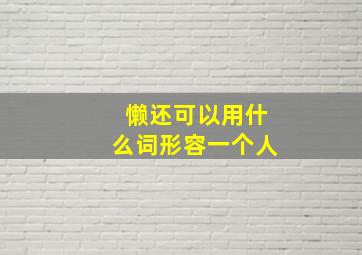 懒还可以用什么词形容一个人